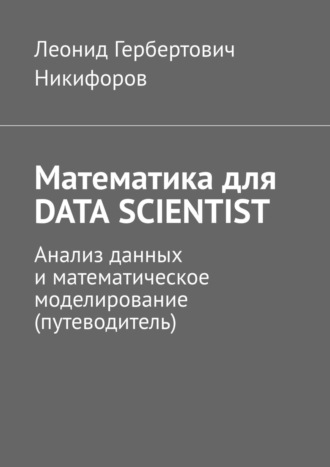 Леонид Гербертович Никифоров

Математика для DATA SCIENTIST

Анализ данных и математическое моделирование (путеводитель)